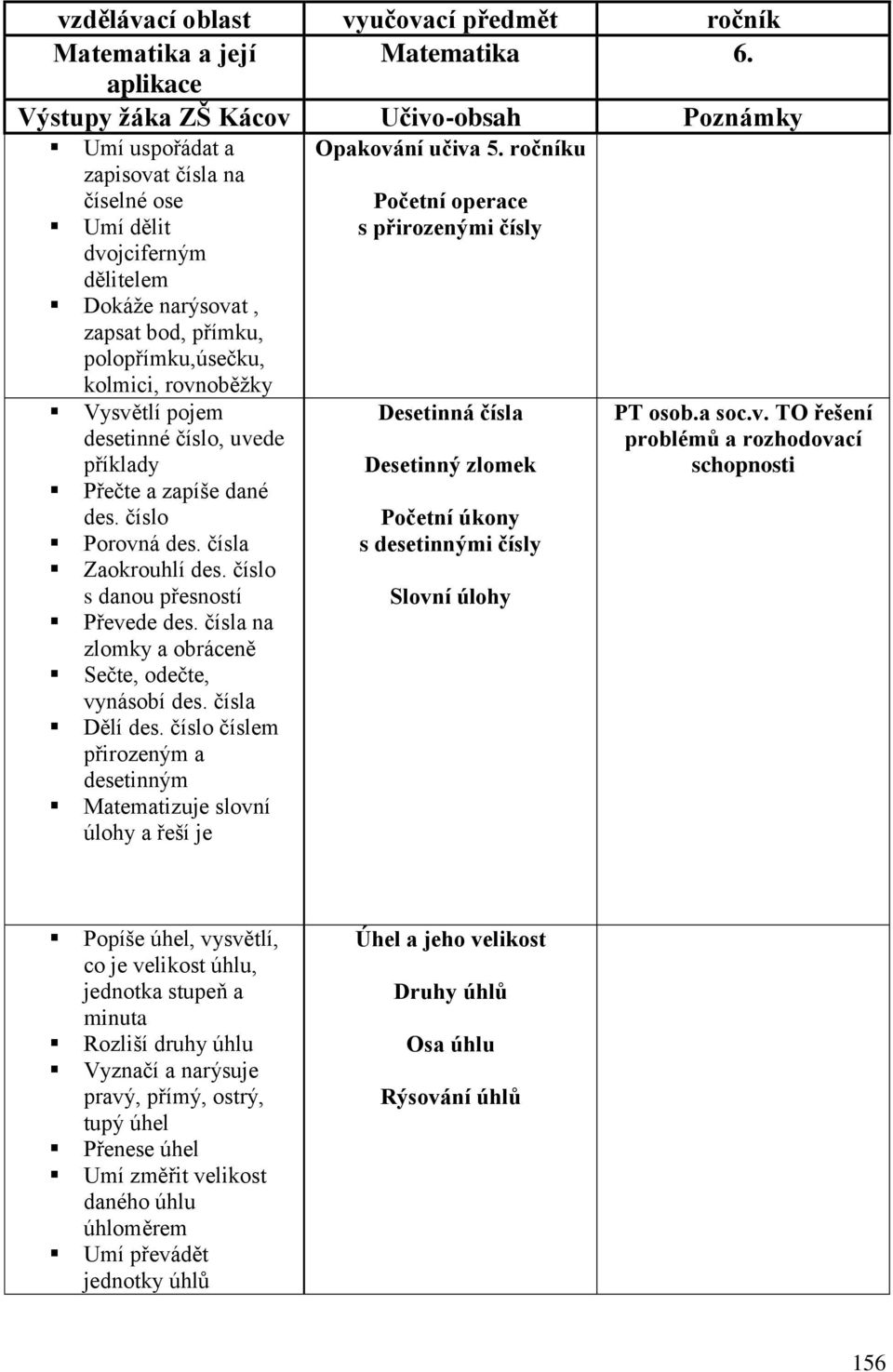 | vzdělávací oblast | vyučovací předmět | ročník |
|---|---|---|
| Matematika a její aplikace | Matematika | 6. |
| Výstupy žáka ZŠ Kácov | Učivo-obsah | Poznámky |
| ▪ Umí uspořádat a zapisovat čísla na číselné ose ▪ Umí dělit dvojciferným dělitelem ▪ Dokáže narýsovat , zapsat bod, přímku, polopřímku,úsečku, kolmici, rovnoběžky | Opakování učiva 5. ročníku Početní operace s přirozenými čísly | |
| ▪ Vysvětlí pojem desetinné číslo, uvede příklady ▪ Přečte a zapíše dané des. číslo ▪ Porovná des. čísla ▪ Zaokrouhlí des. číslo s danou přesností ▪ Převede des. čísla na zlomky a obráceně ▪ Sečte, odečte, vynásobí des. čísla ▪ Dělí des. číslo číslem přirozeným a desetinným ▪ Matematizuje slovní úlohy a řeší je | Desetinná čísla Desetinný zlomek Početní úkony s desetinnými čísly Slovní úlohy | PT osob.a soc.v. TO řešení problémů a rozhodovací schopnosti |

| | | |
|---|---|---|
| ▪ Popíše úhel, vysvětlí, co je velikost úhlu, jednotka stupeň a minuta ▪ Rozliší druhy úhlu ▪ Vyznačí a narýsuje pravý, přímý, ostrý, tupý úhel ▪ Přenese úhel ▪ Umí změřit velikost daného úhlu úhloměrem ▪ Umí převádět jednotky úhlů | Úhel a jeho velikost Druhy úhlů Osa úhlu Rýsování úhlů | |

156